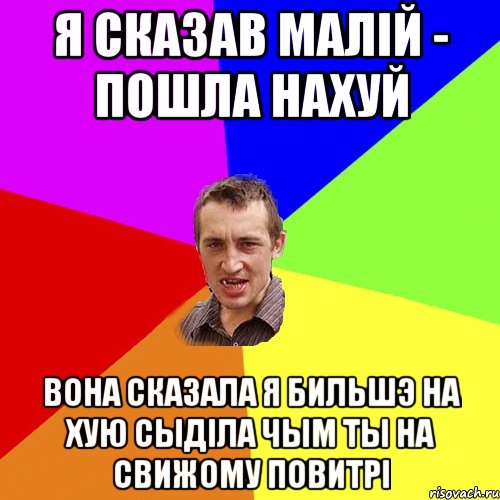 Я СКАЗАВ МАЛІЙ - ПОШЛА НАХУЙ

ВОНА СКАЗАЛА Я БИЛЬШЭ НА ХУЮ СЫДІЛА ЧЫМ ТЫ НА СВИЖОМУ ПОВИТРІ

risovach.ru